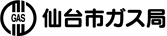 GAS 仙台市ガス局